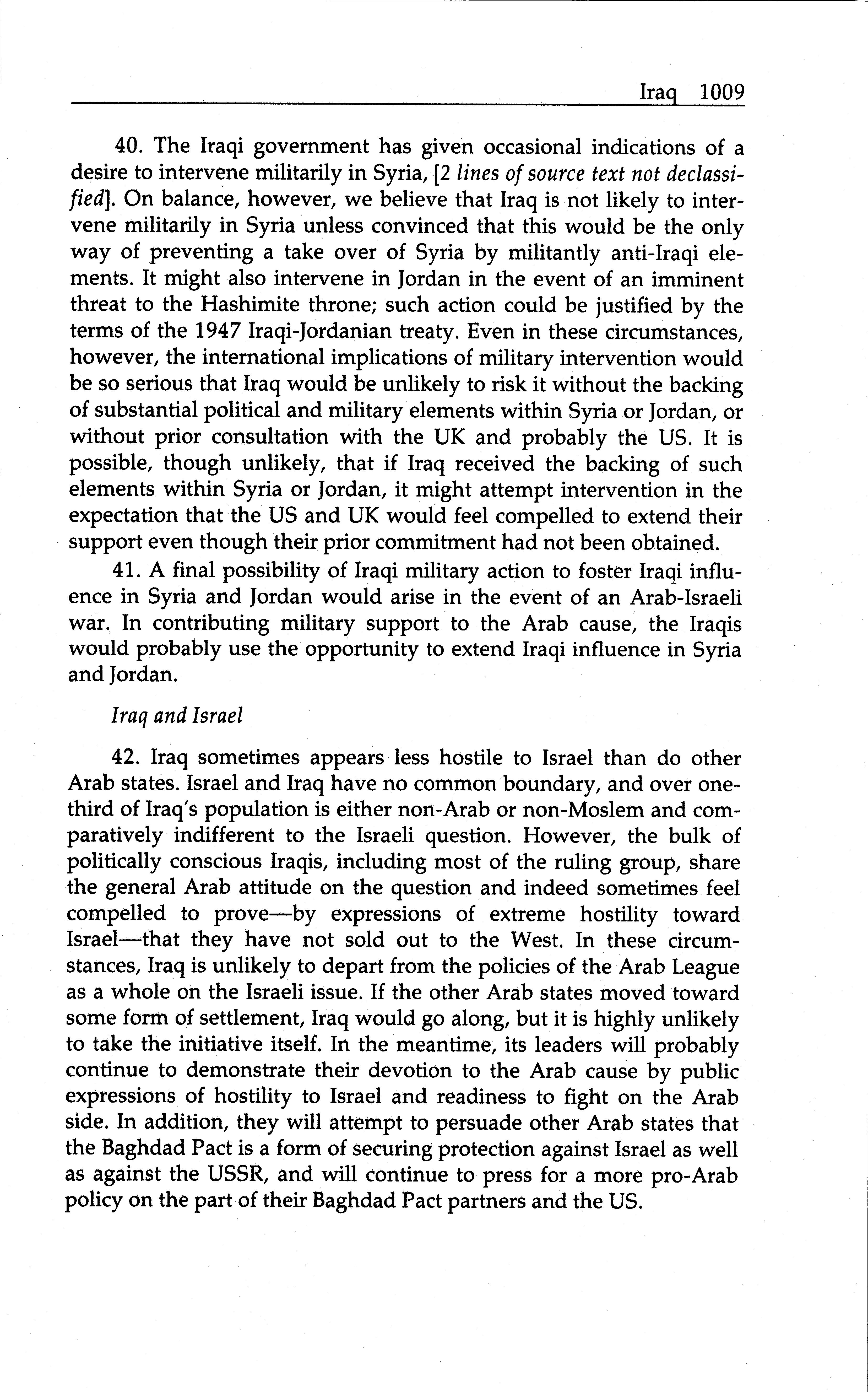 Iraq 1009

40. The Iraqi government has given occasional indications of a desire to intervene militarily in Syria, [2 lines of source text not declassified]. On balance, however, we believe that Iraq is not likely to intervene militarily in Syria unless convinced that this would be the only way of preventing a take over of Syria by militantly anti-Iraqi elements. It might also intervene in Jordan in the event of an imminent threat to the Hashimite throne; such action could be justified by the terms of the 1947 Iraqi-Jordanian treaty. Even in these circumstances, however, the international implications of military intervention would be so serious that Iraq would be unlikely to risk it without the backing of substantial political and military elements within Syria or Jordan, or without prior consultation with the UK and probably the US. It is possible, though unlikely, that if Iraq received the backing of such elements within Syria or Jordan, it might attempt intervention in the expectation that the US and UK would feel compelled to extend their support even though their prior commitment had not been obtained.

41. A final possibility of Iraqi military action to foster Iraqi influence in Syria and Jordan would arise in the event of an Arab-Israeli war. In contributing military support to the Arab cause, the Iraqis would probably use the opportunity to extend Iraqi influence in Syria and Jordan.

Iraq and Israel

42. Iraq sometimes appears less hostile to Israel than do other Arab states. Israel and Iraq have no common boundary, and over one-third of Iraq's population is either non-Arab or non-Moslem and comparatively indifferent to the Israeli question. However, the bulk of politically conscious Iraqis, including most of the ruling group, share the general Arab attitude on the question and indeed sometimes feel compelled to prove—by expressions of extreme hostility toward Israel—that they have not sold out to the West. In these circumstances, Iraq is unlikely to depart from the policies of the Arab League as a whole on the Israeli issue. If the other Arab states moved toward some form of settlement, Iraq would go along, but it is highly unlikely to take the initiative itself. In the meantime, its leaders will probably continue to demonstrate their devotion to the Arab cause by public expressions of hostility to Israel and readiness to fight on the Arab side. In addition, they will attempt to persuade other Arab states that the Baghdad Pact is a form of securing protection against Israel as well as against the USSR, and will continue to press for a more pro-Arab policy on the part of their Baghdad Pact partners and the US.